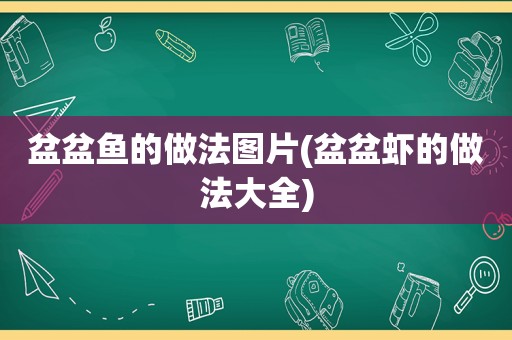 盆盆鱼的做法图片(盆盆虾的做法大全)